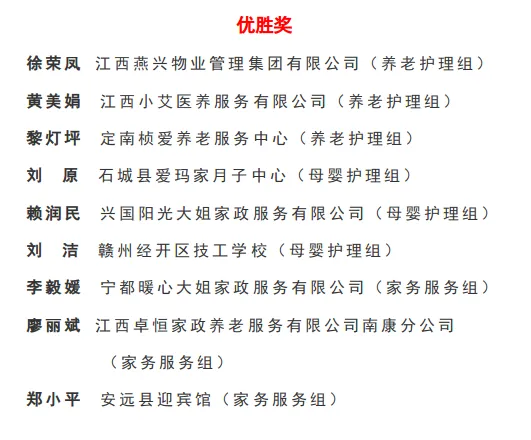 优胜奖

徐荣凤 江西燕兴物业管理集团有限公司（养老护理组）

黄美娟 江西小艾医养服务有限公司（养老护理组）

黎灯坪 定南桢爱养老服务中心（养老护理组）

刘　原 石城县爱玛家月子中心（母婴护理组）

赖润民 兴国阳光大姐家政服务有限公司（母婴护理组）

刘　洁 赣州经开区技工学校（母婴护理组）

李毅媛 宁都暖心大姐家政服务有限公司（家务服务组）

廖丽斌 江西卓恒家政养老服务有限公司南康分公司（家务服务组）

郑小平 安远县迎宾馆（家务服务组）